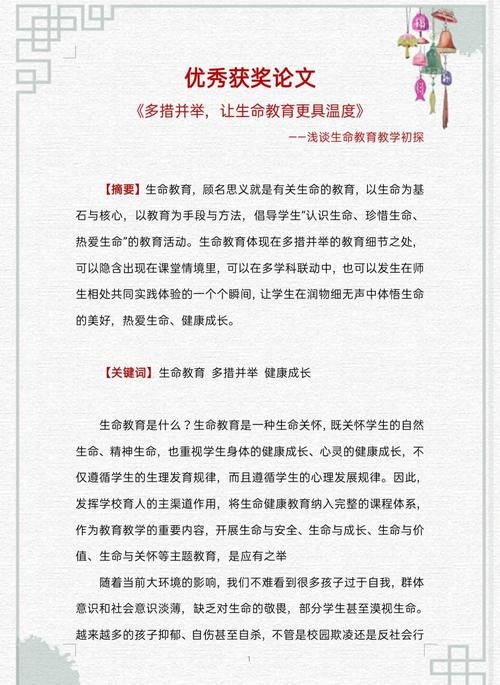 优秀获奖论文

《多措并举，让生命教育更具温度》

——浅谈生命教育教学初探

【摘要】生命教育，顾名思义就是有关生命的教育，以生命为基石与核心，以教育为手段与方法，倡导学生“认识生命、珍惜生命、热爱生命”的教育活动。生命教育体现在多措并举的教育细节之处，可以隐含出现在课堂情境里，可以在多学科联动中，也可以发生在师生相处共同实践体验的一个个瞬间，让学生在润物细无声中体悟生命的美好，热爱生命、健康成长。

【关键词】生命教育 多措并举 健康成长

生命教育是什么？生命教育是一种生命关怀，既关怀学生的自然生命、精神生命，也重视学生身体的健康成长、心灵的健康成长，不仅遵循学生的生理发育规律，而且遵循学生的心理发展规律。因此，发挥学校育人的主渠道作用，将生命健康教育纳入完整的课程体系，作为教育教学的重要内容，开展生命与安全、生命与成长、生命与价值、生命与关怀等主题教育，是应有之举

随着当前大环境的影响，我们不难看到很多孩子过于自我，群体意识和社会意识淡薄，缺乏对生命的敬畏，部分学生甚至漠视生命。越来越多的孩子抑郁、自伤甚至自杀，不管是校园欺凌还是反社会行

1